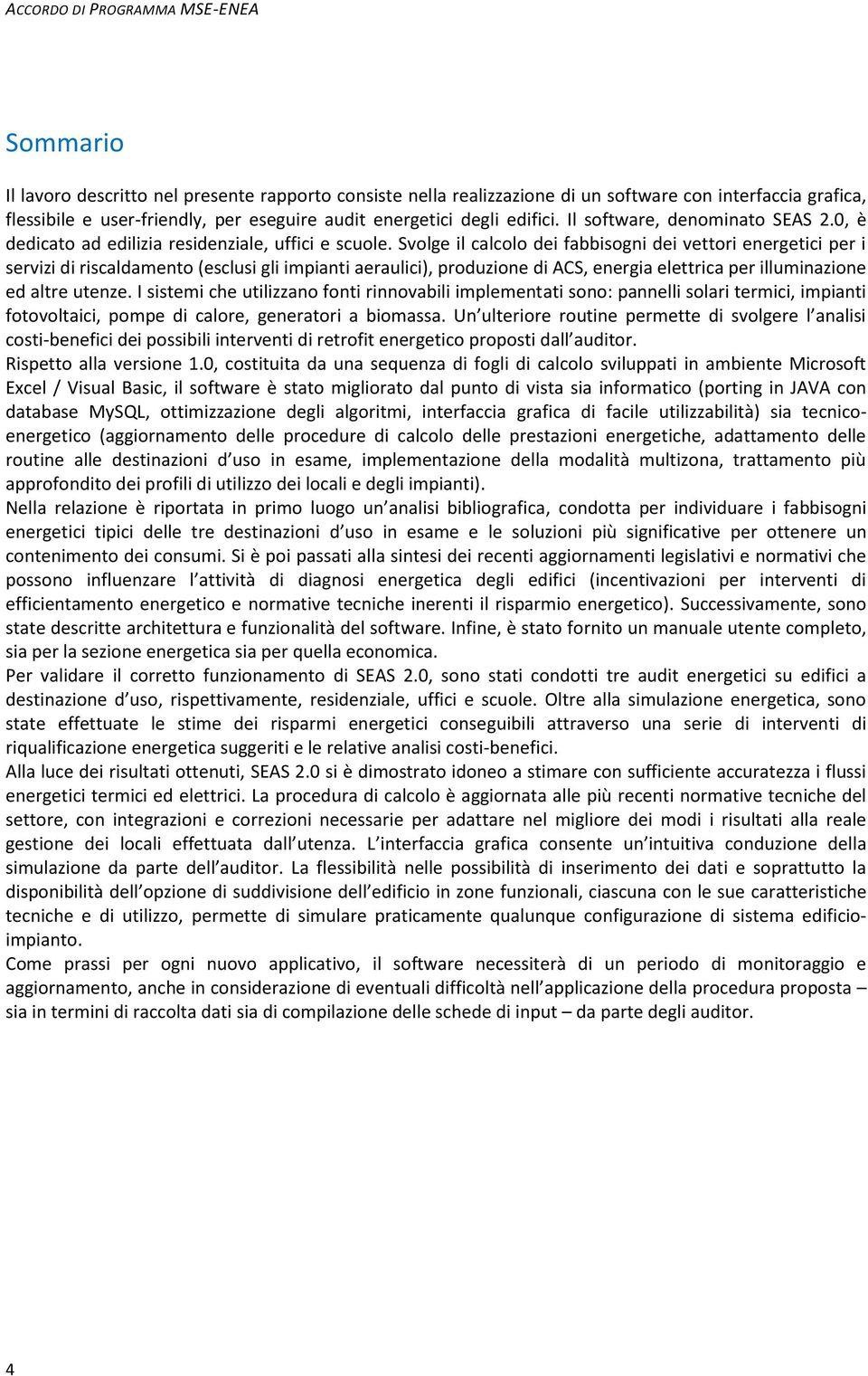 ACCORDO DI PROGRAMMA MSE-ENEA

Sommario

Il lavoro descritto nel presente rapporto consiste nella realizzazione di un software con interfaccia grafica, flessibile e user-friendly, per eseguire audit energetici degli edifici. Il software, denominato SEAS 2.0, è dedicato ad edilizia residenziale, uffici e scuole. Svolge il calcolo dei fabbisogni dei vettori energetici per i servizi di riscaldamento (esclusi gli impianti aeraulici), produzione di ACS, energia elettrica per illuminazione ed altre utenze. I sistemi che utilizzano fonti rinnovabili implementati sono: pannelli solari termici, impianti fotovoltaici, pompe di calore, generatori a biomassa. Un ulteriore routine permette di svolgere l analisi costi-benefici dei possibili interventi di retrofit energetico proposti dall auditor.
Rispetto alla versione 1.0, costituita da una sequenza di fogli di calcolo sviluppati in ambiente Microsoft Excel / Visual Basic, il software è stato migliorato dal punto di vista sia informatico (porting in JAVA con database MySQL, ottimizzazione degli algoritmi, interfaccia grafica di facile utilizzabilità) sia tecnico-energetico (aggiornamento delle procedure di calcolo delle prestazioni energetiche, adattamento delle routine alle destinazioni d uso in esame, implementazione della modalità multizona, trattamento più approfondito dei profili di utilizzo dei locali e degli impianti).
Nella relazione è riportata in primo luogo un analisi bibliografica, condotta per individuare i fabbisogni energetici tipici delle tre destinazioni d uso in esame e le soluzioni più significative per ottenere un contenimento dei consumi. Si è poi passati alla sintesi dei recenti aggiornamenti legislativi e normativi che possono influenzare l attività di diagnosi energetica degli edifici (incentivazioni per interventi di efficientamento energetico e normative tecniche inerenti il risparmio energetico). Successivamente, sono state descritte architettura e funzionalità del software. Infine, è stato fornito un manuale utente completo, sia per la sezione energetica sia per quella economica.
Per validare il corretto funzionamento di SEAS 2.0, sono stati condotti tre audit energetici su edifici a destinazione d uso, rispettivamente, residenziale, uffici e scuole. Oltre alla simulazione energetica, sono state effettuate le stime dei risparmi energetici conseguibili attraverso una serie di interventi di riqualificazione energetica suggeriti e le relative analisi costi-benefici.
Alla luce dei risultati ottenuti, SEAS 2.0 si è dimostrato idoneo a stimare con sufficiente accuratezza i flussi energetici termici ed elettrici. La procedura di calcolo è aggiornata alle più recenti normative tecniche del settore, con integrazioni e correzioni necessarie per adattare nel migliore dei modi i risultati alla reale gestione dei locali effettuata dall utenza. L interfaccia grafica consente un intuitiva conduzione della simulazione da parte dell auditor. La flessibilità nelle possibilità di inserimento dei dati e soprattutto la disponibilità dell opzione di suddivisione dell edificio in zone funzionali, ciascuna con le sue caratteristiche tecniche e di utilizzo, permette di simulare praticamente qualunque configurazione di sistema edificio-impianto.
Come prassi per ogni nuovo applicativo, il software necessiterà di un periodo di monitoraggio e aggiornamento, anche in considerazione di eventuali difficoltà nell applicazione della procedura proposta – sia in termini di raccolta dati sia di compilazione delle schede di input – da parte degli auditor.

4